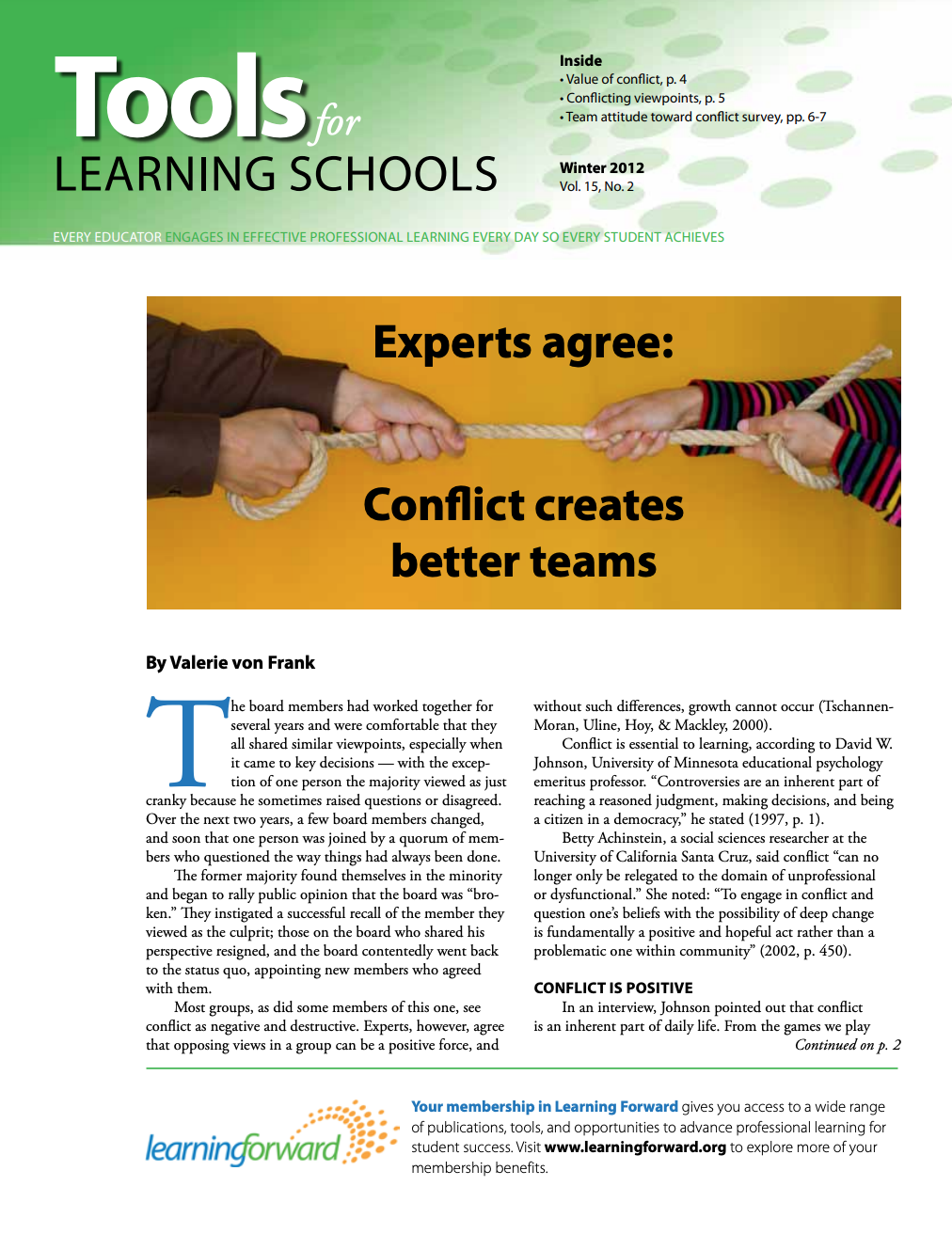 Tools for LEARNING SCHOOLS

Inside
• Value of conflict, p. 4
• Conflicting viewpoints, p. 5
• Team attitude toward conflict survey, pp. 6-7

Winter 2012
Vol. 15, No. 2

EVERY EDUCATOR ENGAGES IN EFFECTIVE PROFESSIONAL LEARNING EVERY DAY SO EVERY STUDENT ACHIEVES

Experts agree:

Conflict creates better teams

By Valerie von Frank

The board members had worked together for several years and were comfortable that they all shared similar viewpoints, especially when it came to key decisions — with the exception of one person the majority viewed as just cranky because he sometimes raised questions or disagreed. Over the next two years, a few board members changed, and soon that one person was joined by a quorum of members who questioned the way things had always been done.

The former majority found themselves in the minority and began to rally public opinion that the board was "broken." They instigated a successful recall of the member they viewed as the culprit; those on the board who shared his perspective resigned, and the board contentedly went back to the status quo, appointing new members who agreed with them.

Most groups, as did some members of this one, see conflict as negative and destructive. Experts, however, agree that opposing views in a group can be a positive force, and without such differences, growth cannot occur (Tschannen-Moran, Uline, Hoy, & Mackley, 2000).

Conflict is essential to learning, according to David W. Johnson, University of Minnesota educational psychology emeritus professor. "Controversies are an inherent part of reaching a reasoned judgment, making decisions, and being a citizen in a democracy," he stated (1997, p. 1).

Betty Achinstein, a social sciences researcher at the University of California Santa Cruz, said conflict "can no longer only be relegated to the domain of unprofessional or dysfunctional." She noted: "To engage in conflict and question one's beliefs with the possibility of deep change is fundamentally a positive and hopeful act rather than a problematic one within community" (2002, p. 450).

CONFLICT IS POSITIVE

In an interview, Johnson pointed out that conflict is an inherent part of daily life. From the games we play

Continued on p. 2

learningforward

Your membership in Learning Forward gives you access to a wide range of publications, tools, and opportunities to advance professional learning for student success. Visit www.learningforward.org to explore more of your membership benefits.